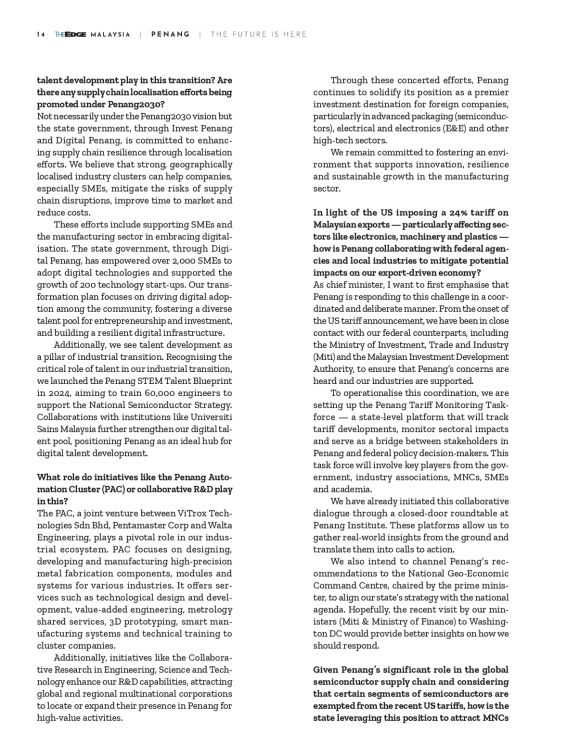 14 THEEDGE MALAYSIA | PENANG | THE FUTURE IS HERE

talent development play in this transition? Are there any supply chain localisation efforts being promoted under Penang2030?
Not necessarily under the Penang2030 vision but the state government, through Invest Penang and Digital Penang, is committed to enhancing supply chain resilience through localisation efforts. We believe that strong, geographically localised industry clusters can help companies, especially SMEs, mitigate the risks of supply chain disruptions, improve time to market and reduce costs.

These efforts include supporting SMEs and the manufacturing sector in embracing digitalisation. The state government, through Digital Penang, has empowered over 2,000 SMEs to adopt digital technologies and supported the growth of 200 technology start-ups. Our transformation plan focuses on driving digital adoption among the community, fostering a diverse talent pool for entrepreneurship and investment, and building a resilient digital infrastructure.

Additionally, we see talent development as a pillar of industrial transition. Recognising the critical role of talent in our industrial transition, we launched the Penang STEM Talent Blueprint in 2024, aiming to train 60,000 engineers to support the National Semiconductor Strategy. Collaborations with institutions like Universiti Sains Malaysia further strengthen our digital talent pool, positioning Penang as an ideal hub for digital talent development.

What role do initiatives like the Penang Automation Cluster (PAC) or collaborative R&D play in this?
The PAC, a joint venture between ViTrox Technologies Sdn Bhd, Pentamaster Corp and Walta Engineering, plays a pivotal role in our industrial ecosystem. PAC focuses on designing, developing and manufacturing high-precision metal fabrication components, modules and systems for various industries. It offers services such as technological design and development, value-added engineering, metrology shared services, 3D prototyping, smart manufacturing systems and technical training to cluster companies.

Additionally, initiatives like the Collaborative Research in Engineering, Science and Technology enhance our R&D capabilities, attracting global and regional multinational corporations to locate or expand their presence in Penang for high-value activities.

Through these concerted efforts, Penang continues to solidify its position as a premier investment destination for foreign companies, particularly in advanced packaging (semiconductors), electrical and electronics (E&E) and other high-tech sectors.

We remain committed to fostering an environment that supports innovation, resilience and sustainable growth in the manufacturing sector.

In light of the US imposing a 24% tariff on Malaysian exports — particularly affecting sectors like electronics, machinery and plastics — how is Penang collaborating with federal agencies and local industries to mitigate potential impacts on our export-driven economy?
As chief minister, I want to first emphasise that Penang is responding to this challenge in a coordinated and deliberate manner. From the onset of the US tariff announcement, we have been in close contact with our federal counterparts, including the Ministry of Investment, Trade and Industry (Miti) and the Malaysian Investment Development Authority, to ensure that Penang's concerns are heard and our industries are supported.

To operationalise this coordination, we are setting up the Penang Tariff Monitoring Taskforce — a state-level platform that will track tariff developments, monitor sectoral impacts and serve as a bridge between stakeholders in Penang and federal policy decision-makers. This task force will involve key players from the government, industry associations, MNCs, SMEs and academia.

We have already initiated this collaborative dialogue through a closed-door roundtable at Penang Institute. These platforms allow us to gather real-world insights from the ground and translate them into calls to action.

We also intend to channel Penang's recommendations to the National Geo-Economic Command Centre, chaired by the prime minister, to align our state's strategy with the national agenda. Hopefully, the recent visit by our ministers (Miti & Ministry of Finance) to Washington DC would provide better insights on how we should respond.

Given Penang's significant role in the global semiconductor supply chain and considering that certain segments of semiconductors are exempted from the recent US tariffs, how is the state leveraging this position to attract MNCs